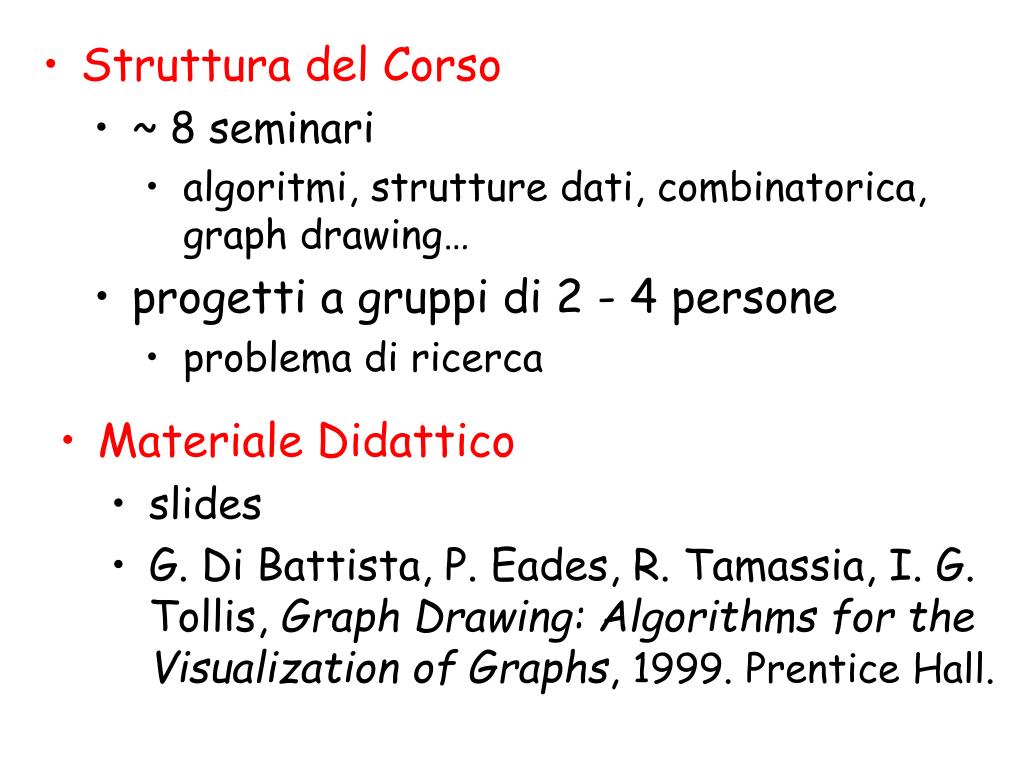 • Struttura del Corso
• ~ 8 seminari
• algoritmi, strutture dati, combinatorica, graph drawing…
• progetti a gruppi di 2 - 4 persone
• problema di ricerca

• Materiale Didattico
• slides
• G. Di Battista, P. Eades, R. Tamassia, I. G. Tollis, Graph Drawing: Algorithms for the Visualization of Graphs, 1999. Prentice Hall.